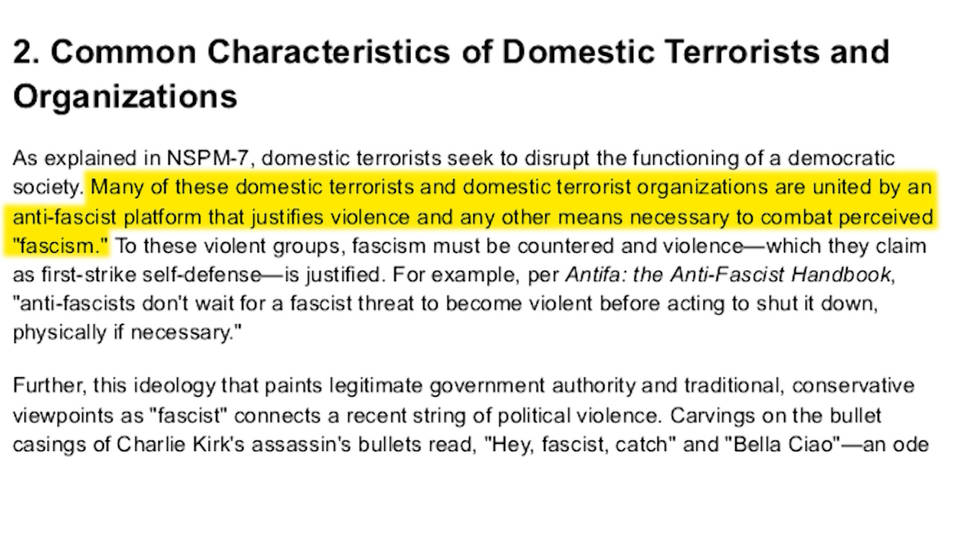 2. Common Characteristics of Domestic Terrorists and Organizations

As explained in NSPM-7, domestic terrorists seek to disrupt the functioning of a democratic society. Many of these domestic terrorists and domestic terrorist organizations are united by an anti-fascist platform that justifies violence and any other means necessary to combat perceived "fascism." To these violent groups, fascism must be countered and violence—which they claim as first-strike self-defense—is justified. For example, per Antifa: the Anti-Fascist Handbook, "anti-fascists don't wait for a fascist threat to become violent before acting to shut it down, physically if necessary."

Further, this ideology that paints legitimate government authority and traditional, conservative viewpoints as "fascist" connects a recent string of political violence. Carvings on the bullet casings of Charlie Kirk's assassin's bullets read, "Hey, fascist, catch" and "Bella Ciao"—an ode